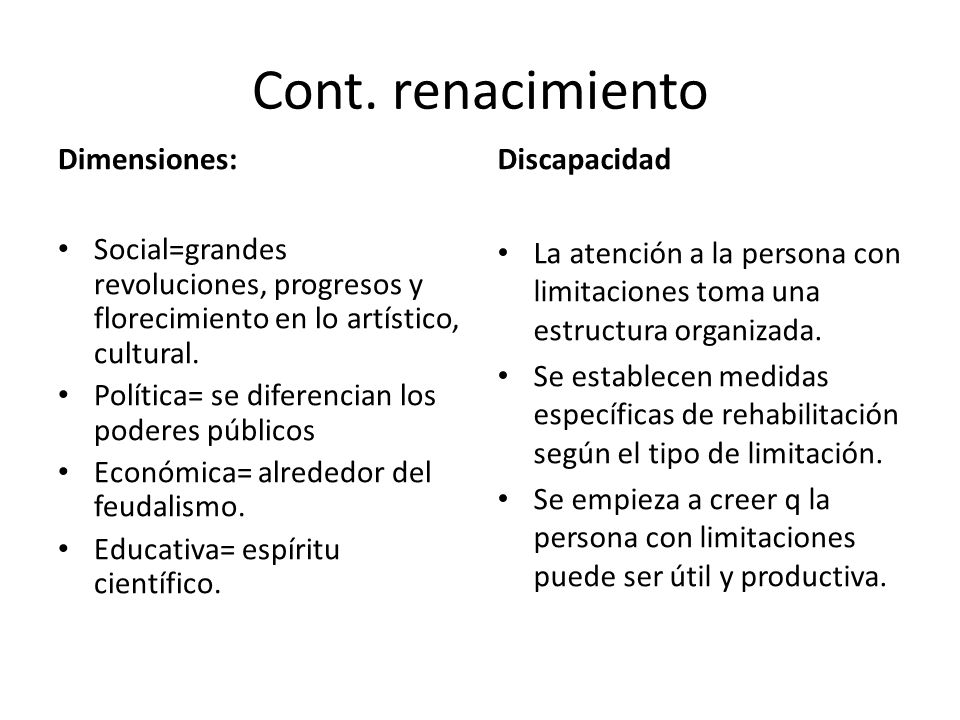 Cont. renacimiento

Dimensiones:

• Social=grandes revoluciones, progresos y florecimiento en lo artístico, cultural.
• Política= se diferencian los poderes públicos
• Económica= alrededor del feudalismo.
• Educativa= espíritu científico.

Discapacidad

• La atención a la persona con limitaciones toma una estructura organizada.
• Se establecen medidas específicas de rehabilitación según el tipo de limitación.
• Se empieza a creer q la persona con limitaciones puede ser útil y productiva.